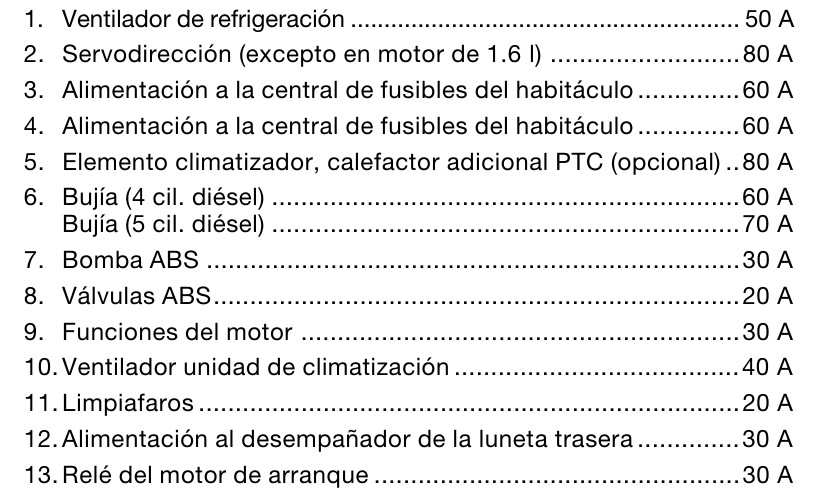 1. Ventilador de refrigeración 50 A
2. Servodirección (excepto en motor de 1.6 l) 80 A
3. Alimentación a la central de fusibles del habitáculo 60 A
4. Alimentación a la central de fusibles del habitáculo 60 A
5. Elemento climatizador, calefactor adicional PTC (opcional) 80 A
6. Bujía (4 cil. diésel) 60 A
Bujía (5 cil. diésel) 70 A
7. Bomba ABS 30 A
8. Válvulas ABS 20 A
9. Funciones del motor 30 A
10. Ventilador unidad de climatización 40 A
11. Limpiafaros 20 A
12. Alimentación al desempañador de la luneta trasera 30 A
13. Relé del motor de arranque 30 A